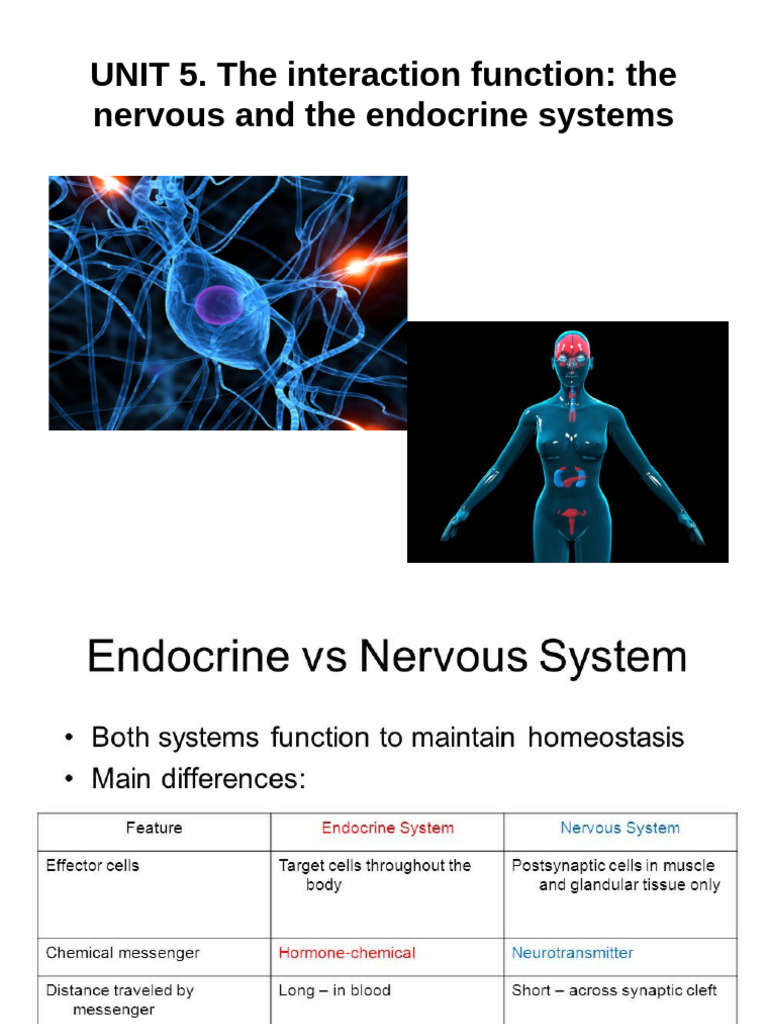 UNIT 5. The interaction function: the nervous and the endocrine systems

Endocrine vs Nervous System

• Both systems function to maintain homeostasis
• Main differences:

| Feature | Endocrine System | Nervous System |
|---|---|---|
| Effector cells | Target cells throughout the body | Postsynaptic cells in muscle and glandular tissue only |
| Chemical messenger | Hormone-chemical | Neurotransmitter |
| Distance traveled by messenger | Long – in blood | Short – across synaptic cleft |